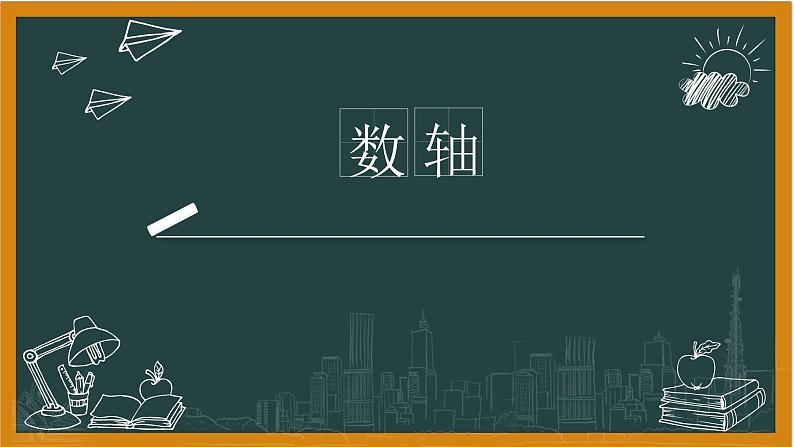 数轴